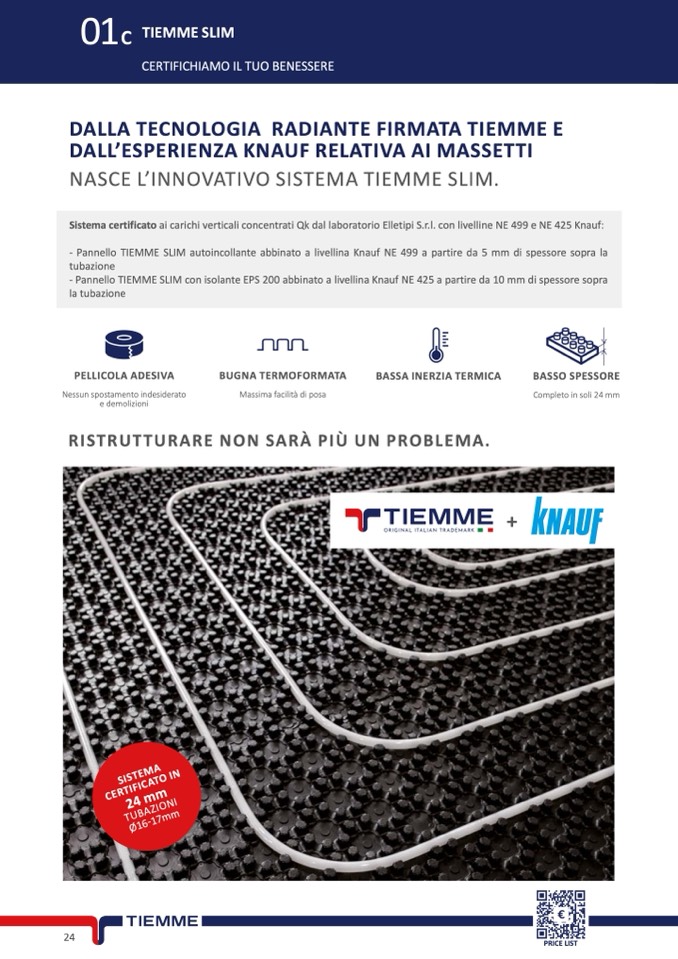 01c TIEMME SLIM

CERTIFICHIAMO IL TUO BENESSERE

DALLA TECNOLOGIA RADIANTE FIRMATA TIEMME E DALL'ESPERIENZA KNAUF RELATIVA AI MASSETTI
NASCE L'INNOVATIVO SISTEMA TIEMME SLIM.

Sistema certificato ai carichi verticali concentrati Qk dal laboratorio Elletipi S.r.l. con livelline NE 499 e NE 425 Knauf:

- Pannello TIEMME SLIM autoincollante abbinato a livellina Knauf NE 499 a partire da 5 mm di spessore sopra la tubazione
- Pannello TIEMME SLIM con isolante EPS 200 abbinato a livellina Knauf NE 425 a partire da 10 mm di spessore sopra la tubazione

PELLICOLA ADESIVA
Nessun spostamento indesiderato e demolizioni

BUGNA TERMOFORMATA
Massima facilità di posa

BASSA INERZIA TERMICA

BASSO SPESSORE
Completo in soli 24 mm

RISTRUTTURARE NON SARÀ PIÙ UN PROBLEMA.

TIEMME
ORIGINAL ITALIAN TRADEMARK
+
KNAUF

SISTEMA CERTIFICATO IN 24 mm TUBAZIONI Ø16-17mm

24

TIEMME

PRICE LIST